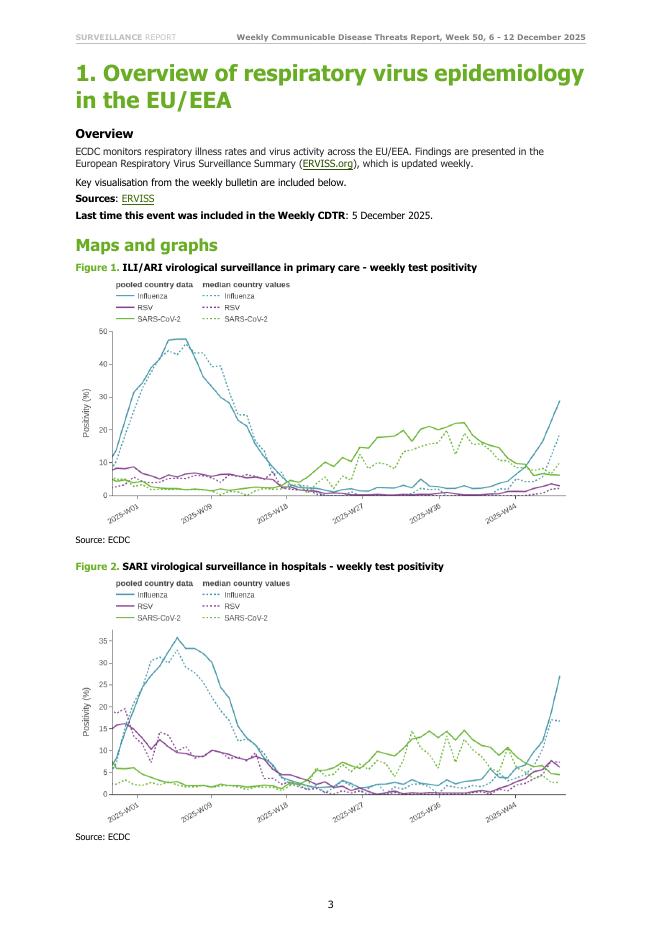 SURVEILLANCE REPORT Weekly Communicable Disease Threats Report, Week 50, 6 - 12 December 2025

1. Overview of respiratory virus epidemiology in the EU/EEA

Overview

ECDC monitors respiratory illness rates and virus activity across the EU/EEA. Findings are presented in the European Respiratory Virus Surveillance Summary (ERVISS.org), which is updated weekly.

Key visualisation from the weekly bulletin are included below.

Sources: ERVISS

Last time this event was included in the Weekly CDTR: 5 December 2025.

Maps and graphs

Figure 1. ILI/ARI virological surveillance in primary care - weekly test positivity

pooled country data
Influenza
RSV
SARS-CoV-2

median country values
Influenza
RSV
SARS-CoV-2

Positivity (%)

50
40
30
20
10
0

2025-W01 2025-W09 2025-W18 2025-W27 2025-W36 2025-W44

Source: ECDC

Figure 2. SARI virological surveillance in hospitals - weekly test positivity

pooled country data
Influenza
RSV
SARS-CoV-2

median country values
Influenza
RSV
SARS-CoV-2

Positivity (%)

35
30
25
20
15
10
5
0

2025-W01 2025-W09 2025-W18 2025-W27 2025-W36 2025-W44

Source: ECDC

3